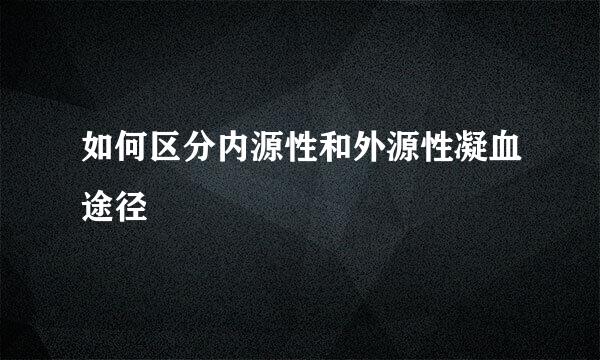 如何区分内源性和外源性凝血途径